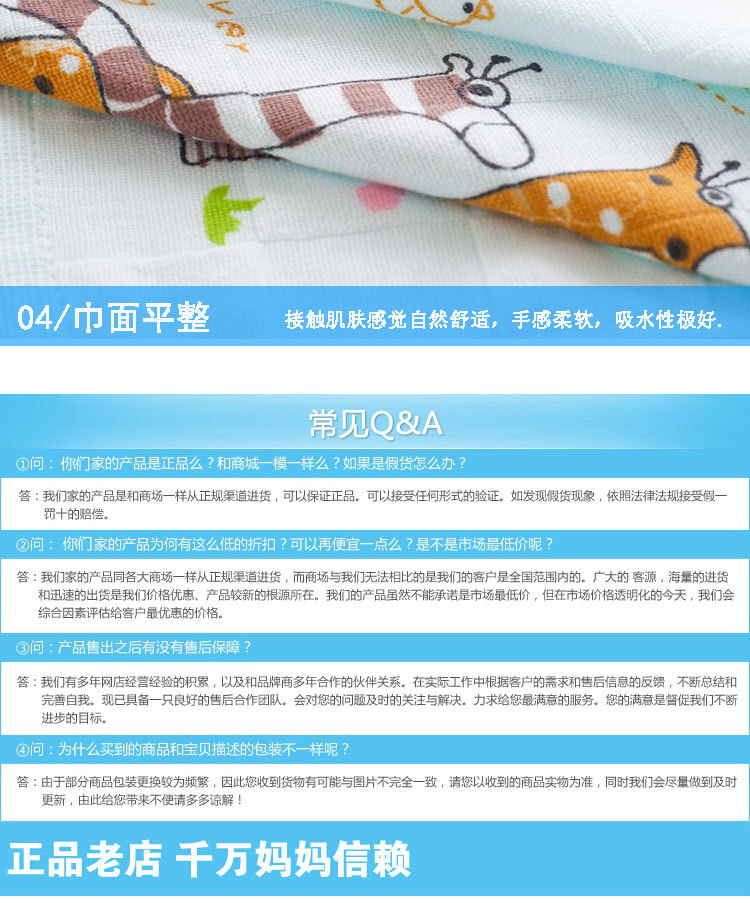 04/巾面平整

接触肌肤感觉自然舒适，手感柔软，吸水性极好.

常见Q&A

①问：你们家的产品是正品么？和商城一模一样么？如果是假货怎么办？

答：我们家的产品是和商场一样从正规渠道进货，可以保证正品。可以接受任何形式的验证。如发现假货现象，依照法律法规接受假一罚十的赔偿。

②问：你们家的产品为何有这么低的折扣？可以再便宜一点么？是不是市场最低价呢？

答：我们家的产品同各大商场一样从正规渠道进货，而商场与我们无法相比的是我们的客户是全国范围内的。广大的客源，海量的进货和迅速的出货是我们价格优惠、产品较新的根源所在。我们的产品虽然不能承诺是市场最低价，但在市场价格透明化的今天，我们会综合因素评估给客户最优惠的价格。

③问：产品售出之后有没有售后保障？

答：我们有多年网店经营经验的积累，以及和品牌商多年合作的伙伴关系。在实际工作中根据客户的需求和售后信息的反馈，不断总结和完善自我。现已具备一只良好的售后合作团队。会对您的问题及时的关注与解决。力求给您最满意的服务。您的满意是督促我们不断进步的目标。

④问：为什么买到的商品和宝贝描述的包装不一样呢？

答：由于部分商品包装更换较为频繁，因此您收到货物有可能与图片不完全一致，请您以收到的商品实物为准，同时我们会尽量做到及时更新，由此给您带来不便请多多谅解！

正品老店 千万妈妈信赖